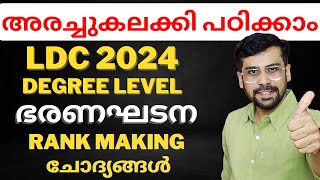 അരച്ചുകലക്കി പഠിക്കാം

LDC 2024
DEGREE LEVEL
ഭരണഘടന
RANK MAKING
ചോദ്യങ്ങൾ